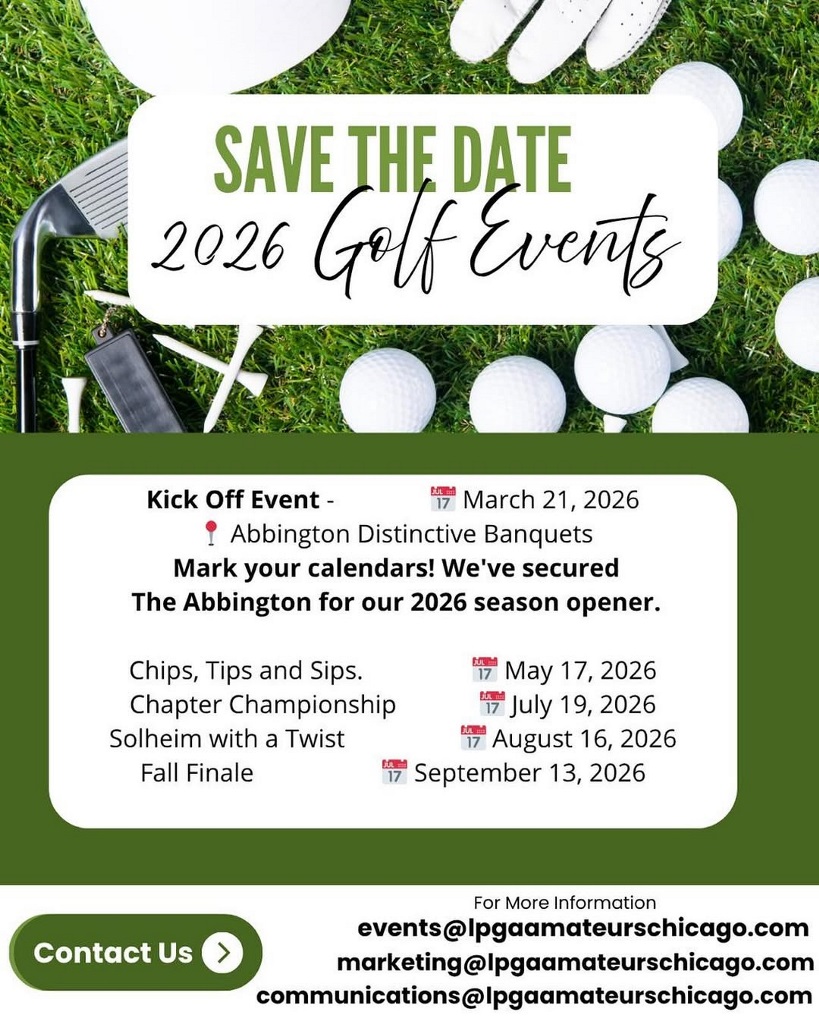 SAVE THE DATE
2026 Golf Events

Kick Off Event - 📅 March 21, 2026
📍 Abbington Distinctive Banquets
Mark your calendars! We've secured The Abbington for our 2026 season opener.

Chips, Tips and Sips. 📅 May 17, 2026
Chapter Championship 📅 July 19, 2026
Solheim with a Twist 📅 August 16, 2026
Fall Finale 📅 September 13, 2026

Contact Us

For More Information
events@lpgaamateurschicago.com
marketing@lpgaamateurschicago.com
communications@lpgaamateurschicago.com